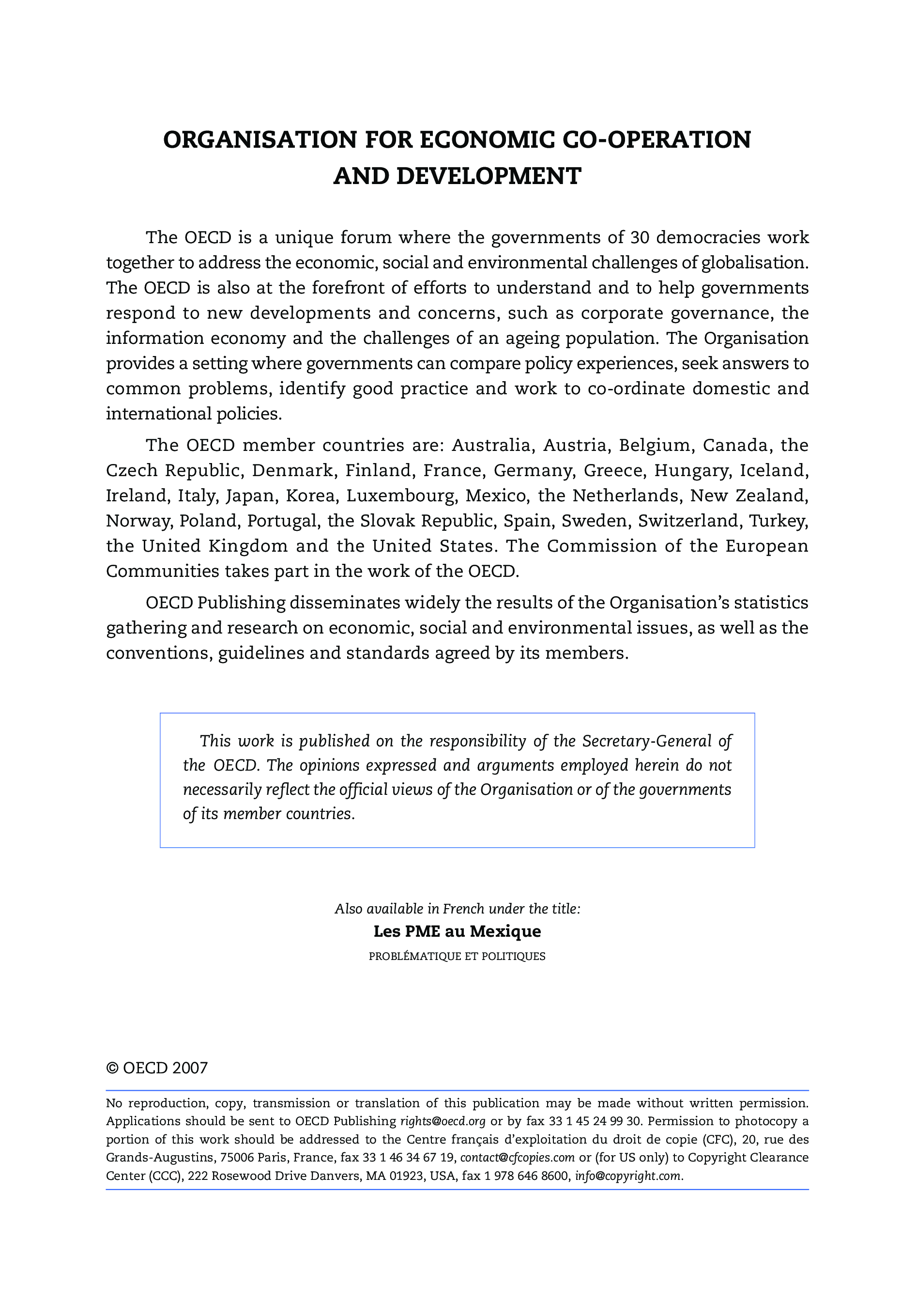 ORGANISATION FOR ECONOMIC CO-OPERATION AND DEVELOPMENT

The OECD is a unique forum where the governments of 30 democracies work together to address the economic, social and environmental challenges of globalisation. The OECD is also at the forefront of efforts to understand and to help governments respond to new developments and concerns, such as corporate governance, the information economy and the challenges of an ageing population. The Organisation provides a setting where governments can compare policy experiences, seek answers to common problems, identify good practice and work to co-ordinate domestic and international policies.

The OECD member countries are: Australia, Austria, Belgium, Canada, the Czech Republic, Denmark, Finland, France, Germany, Greece, Hungary, Iceland, Ireland, Italy, Japan, Korea, Luxembourg, Mexico, the Netherlands, New Zealand, Norway, Poland, Portugal, the Slovak Republic, Spain, Sweden, Switzerland, Turkey, the United Kingdom and the United States. The Commission of the European Communities takes part in the work of the OECD.

OECD Publishing disseminates widely the results of the Organisation's statistics gathering and research on economic, social and environmental issues, as well as the conventions, guidelines and standards agreed by its members.

This work is published on the responsibility of the Secretary-General of the OECD. The opinions expressed and arguments employed herein do not necessarily reflect the official views of the Organisation or of the governments of its member countries.

Also available in French under the title:
Les PME au Mexique
PROBLÉMATIQUE ET POLITIQUES

© OECD 2007

No reproduction, copy, transmission or translation of this publication may be made without written permission. Applications should be sent to OECD Publishing rights@oecd.org or by fax 33 1 45 24 99 30. Permission to photocopy a portion of this work should be addressed to the Centre français d'exploitation du droit de copie (CFC), 20, rue des Grands-Augustins, 75006 Paris, France, fax 33 1 46 34 67 19, contact@cfcopies.com or (for US only) to Copyright Clearance Center (CCC), 222 Rosewood Drive Danvers, MA 01923, USA, fax 1 978 646 8600, info@copyright.com.